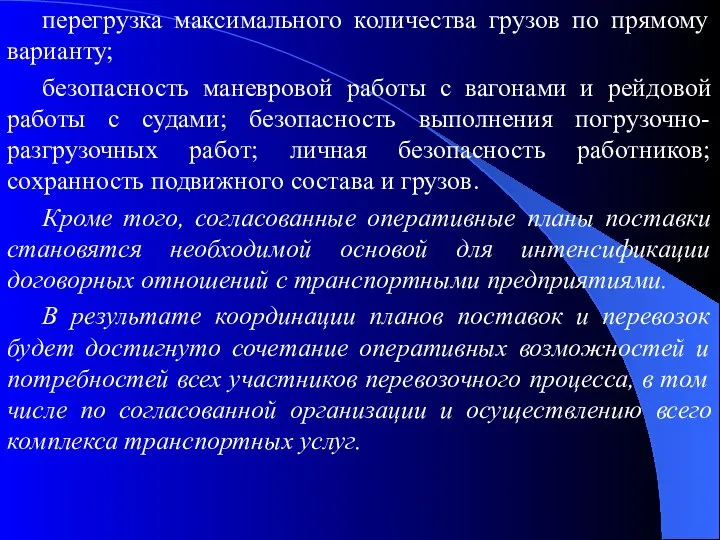 перегрузка максимального количества грузов по прямому варианту;

безопасность маневровой работы с вагонами и рейдовой работы с судами; безопасность выполнения погрузочно-разгрузочных работ; личная безопасность работников; сохранность подвижного состава и грузов.

Кроме того, согласованные оперативные планы поставки становятся необходимой основой для интенсификации договорных отношений с транспортными предприятиями.

В результате координации планов поставок и перевозок будет достигнуто сочетание оперативных возможностей и потребностей всех участников перевозочного процесса, в том числе по согласованной организации и осуществлению всего комплекса транспортных услуг.